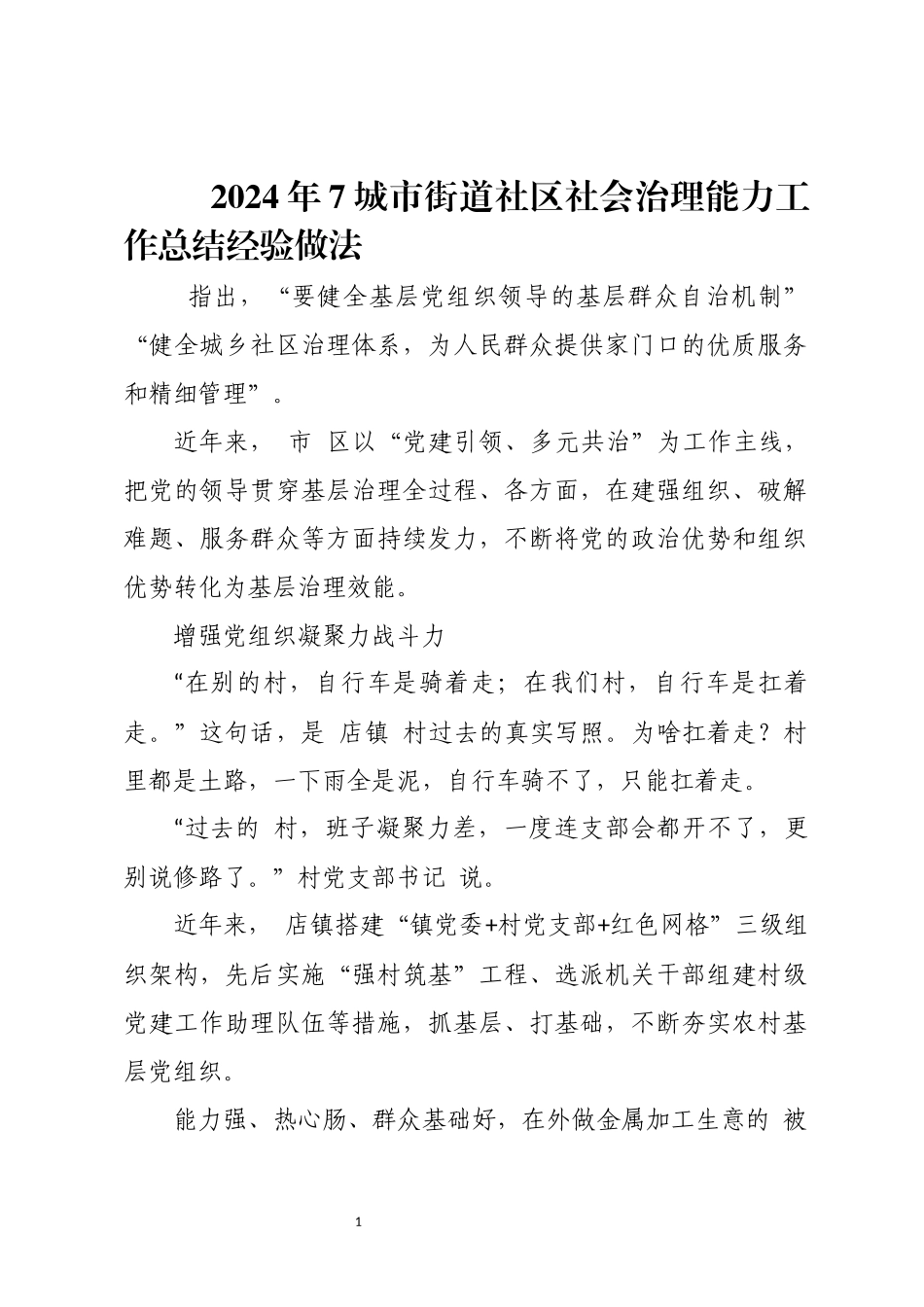 2024年7城市街道社区社会治理能力工作总结经验做法

指出，“要健全基层党组织领导的基层群众自治机制”“健全城乡社区治理体系，为人民群众提供家门口的优质服务和精细管理”。

近年来， 市 区以“党建引领、多元共治”为工作主线，把党的领导贯穿基层治理全过程、各方面，在建强组织、破解难题、服务群众等方面持续发力，不断将党的政治优势和组织优势转化为基层治理效能。

增强党组织凝聚力战斗力

“在别的村，自行车是骑着走；在我们村，自行车是扛着走。”这句话，是 店镇 村过去的真实写照。为啥扛着走？村里都是土路，一下雨全是泥，自行车骑不了，只能扛着走。

“过去的 村，班子凝聚力差，一度连支部会都开不了，更别说修路了。”村党支部书记 说。

近年来， 店镇搭建“镇党委+村党支部+红色网格”三级组织架构，先后实施“强村筑基”工程、选派机关干部组建村级党建工作助理队伍等措施，抓基层、打基础，不断夯实农村基层党组织。

能力强、热心肠、群众基础好，在外做金属加工生意的 被

1